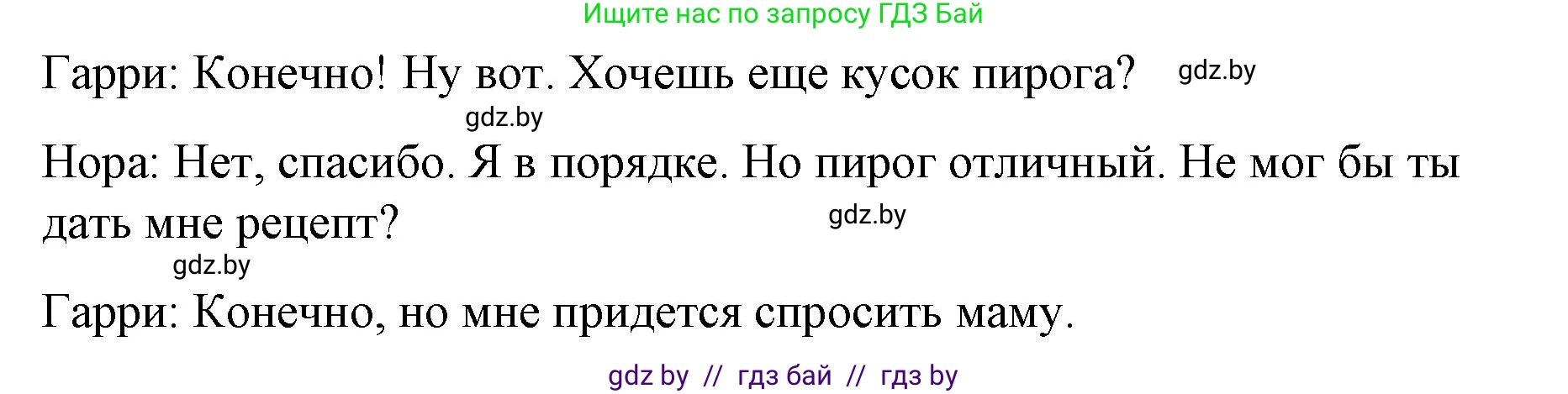 Ищите нас по запросу ГДЗ Бай

Гарри: Конечно! Ну вот. Хочешь еще кусок пирога? gdz.by

gdz.by

Нора: Нет, спасибо. Я в порядке. Но пирог отличный. Не мог бы ты дать мне рецепт? gdz.by

gdz.by

Гарри: Конечно, но мне придется спросить маму.

gdz by // гдз бай // гдз by